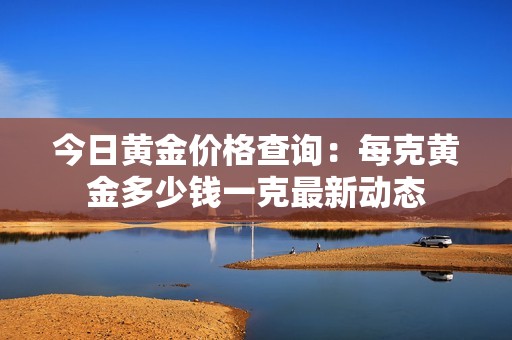 今日黄金价格查询：每克黄金多少钱一克最新动态